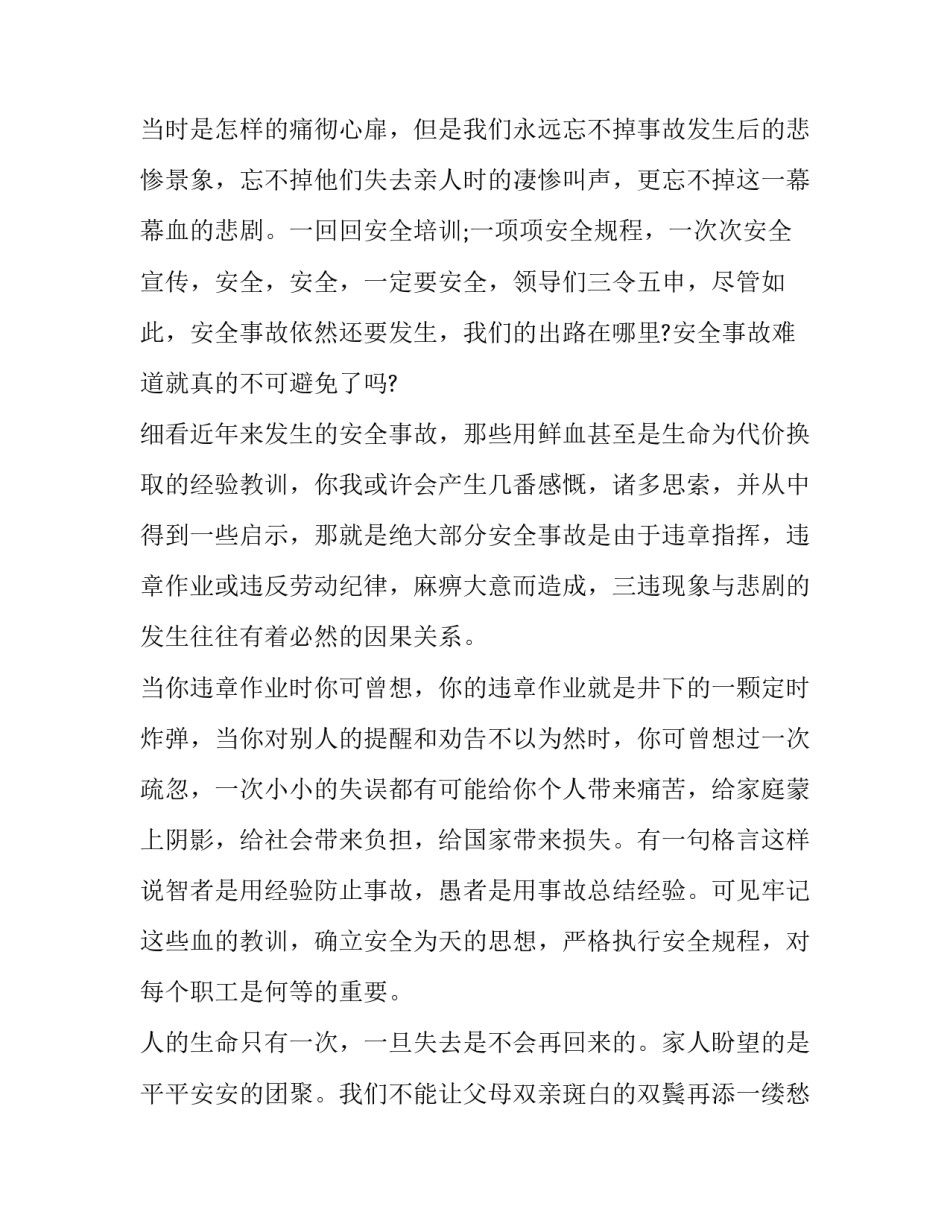 当时是怎样的痛彻心扉，但是我们永远忘不掉事故发生后的悲惨景象，忘不掉他们失去亲人时的凄惨叫声，更忘不掉这一幕幕血的悲剧。一回回安全培训;一项项安全规程，一次次安全宣传，安全，安全，一定要安全，领导们三令五申，尽管如此，安全事故依然还要发生，我们的出路在哪里?安全事故难道就真的不可避免了吗?

细看近年来发生的安全事故，那些用鲜血甚至是生命为代价换取的经验教训，你我或许会产生几番感慨，诸多思索，并从中得到一些启示，那就是绝大部分安全事故是由于违章指挥，违章作业或违反劳动纪律，麻痹大意而造成，三违现象与悲剧的发生往往有着必然的因果关系。

当你违章作业时你可曾想，你的违章作业就是井下的一颗定时炸弹，当你对别人的提醒和劝告不以为然时，你可曾想过一次疏忽，一次小小的失误都有可能给你个人带来痛苦，给家庭蒙上阴影，给社会带来负担，给国家带来损失。有一句格言这样说智者是用经验防止事故，愚者是用事故总结经验。可见牢记这些血的教训，确立安全为天的思想，严格执行安全规程，对每个职工是何等的重要。

人的生命只有一次，一旦失去是不会再回来的。家人盼望的是平平安安的团聚。我们不能让父母双亲斑白的双鬓再添一缕愁